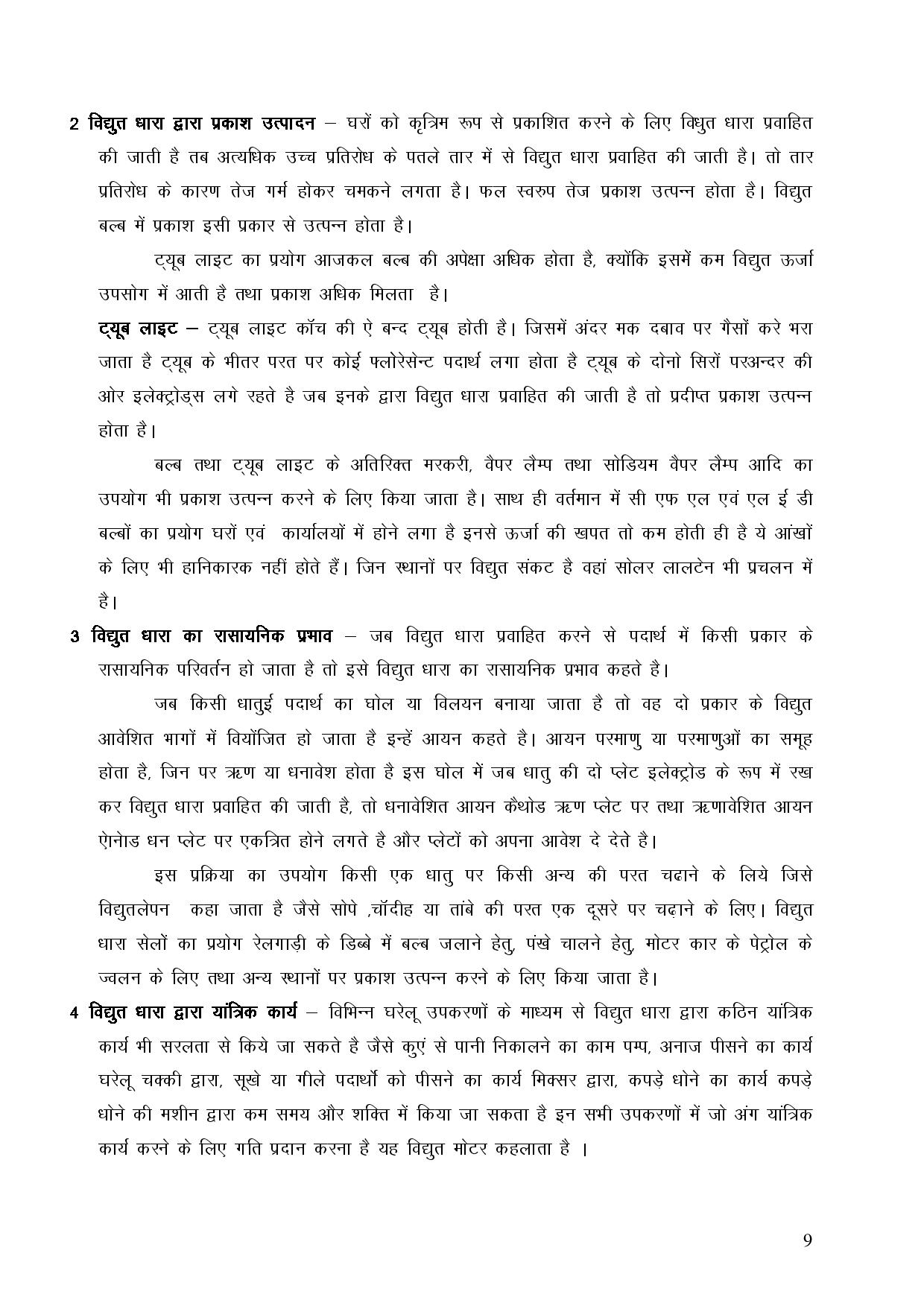 2 विद्युत धारा द्वारा प्रकाश उत्पादन – घरों को कृत्रिम रूप से प्रकाशित करने के लिए विधुत धारा प्रवाहित की जाती है तब अत्यधिक उच्च प्रतिरोध के पतले तार में से विद्युत धारा प्रवाहित की जाती है। तो तार प्रतिरोध के कारण तेज गर्म होकर चमकने लगता है। फल स्वरुप तेज प्रकाश उत्पन्न होता है। विद्युत बल्ब में प्रकाश इसी प्रकार से उत्पन्न होता है।

ट्यूब लाइट का प्रयोग आजकल बल्ब की अपेक्षा अधिक होता है, क्योंकि इसमें कम विद्युत ऊर्जा उपसोग में आती है तथा प्रकाश अधिक मिलता है।

ट्यूब लाइट – ट्यूब लाइट कॉच की ऐ बन्द ट्यूब होती है। जिसमें अंदर मक दबाव पर गैसों करे भरा जाता है ट्यूब के भीतर परत पर कोई फ्लोरेसेन्ट पदार्थ लगा होता है ट्यूब के दोनो सिरों परअन्दर की ओर इलेक्ट्रोड्स लगे रहते है जब इनके द्वारा विद्युत धारा प्रवाहित की जाती है तो प्रदीप्त प्रकाश उत्पन्न होता है।

बल्ब तथा ट्यूब लाइट के अतिरिक्त मरकरी, वैपर लैम्प तथा सोडियम वैपर लैम्प आदि का उपयोग भी प्रकाश उत्पन्न करने के लिए किया जाता है। साथ ही वर्तमान में सी एफ एल एवं एल ई डी बल्बों का प्रयोग घरों एवं कार्यालयों में होने लगा है इनसे ऊर्जा की खपत तो कम होती ही है ये आंखों के लिए भी हानिकारक नहीं होते हैं। जिन स्थानों पर विद्युत संकट है वहां सोलर लालटेन भी प्रचलन में है।

3 विद्युत धारा का रासायनिक प्रभाव – जब विद्युत धारा प्रवाहित करने से पदार्थ में किसी प्रकार के रासायनिक परिवर्तन हो जाता है तो इसे विद्युत धारा का रासायनिक प्रभाव कहते है।

जब किसी धातुई पदार्थ का घोल या विलयन बनाया जाता है तो वह दो प्रकार के विद्युत आवेशित भागों में वियोजित हो जाता है इन्हें आयन कहते है। आयन परमाणु या परमाणुओं का समूह होता है, जिन पर ऋण या धनावेश होता है इस घोल में जब धातु की दो प्लेट इलेक्ट्रोड के रूप में रख कर विद्युत धारा प्रवाहित की जाती है, तो धनावेशित आयन कैथोड ऋण प्लेट पर तथा ऋणावेशित आयन ऐनोड धन प्लेट पर एकत्रित होने लगते है और प्लेटों को अपना आवेश दे देते है।

इस प्रक्रिया का उपयोग किसी एक धातु पर किसी अन्य की परत चढाने के लिये जिसे विद्युतलेपन कहा जाता है जैसे सोपे ,चॉदीह या तांबे की परत एक दूसरे पर चढ़ाने के लिए। विद्युत धारा सेलों का प्रयोग रेलगाड़ी के डिब्बे में बल्ब जलाने हेतु, पंखे चालने हेतु, मोटर कार के पेट्रोल के ज्वलन के लिए तथा अन्य स्थानों पर प्रकाश उत्पन्न करने के लिए किया जाता है।

4 विद्युत धारा द्वारा यांत्रिक कार्य – विभिन्न घरेलू उपकरणों के माध्यम से विद्युत धारा द्वारा कठिन यांत्रिक कार्य भी सरलता से किये जा सकते है जैसे कुएं से पानी निकालने का काम पम्प, अनाज पीसने का कार्य घरेलू चक्की द्वारा, सूखे या गीले पदार्थो को पीसने का कार्य मिक्सर द्वारा, कपड़े धोने का कार्य कपड़े धोने की मशीन द्वारा कम समय और शक्ति में किया जा सकता है इन सभी उपकरणों में जो अंग यांत्रिक कार्य करने के लिए गति प्रदान करना है यह विद्युत मोटर कहलाता है ।

9